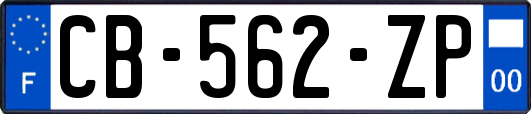 F

CB-562-ZP

00